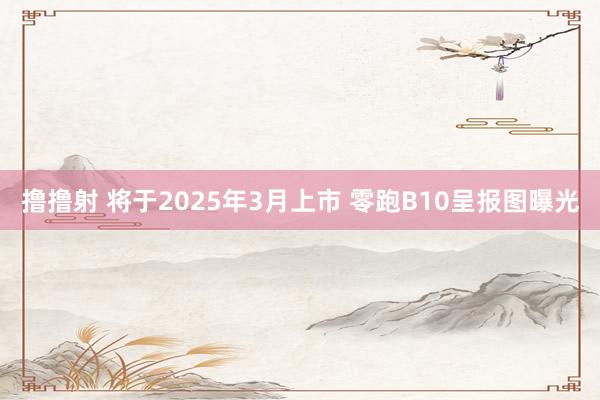 撸撸射 将于2025年3月上市 零跑B10呈报图曝光